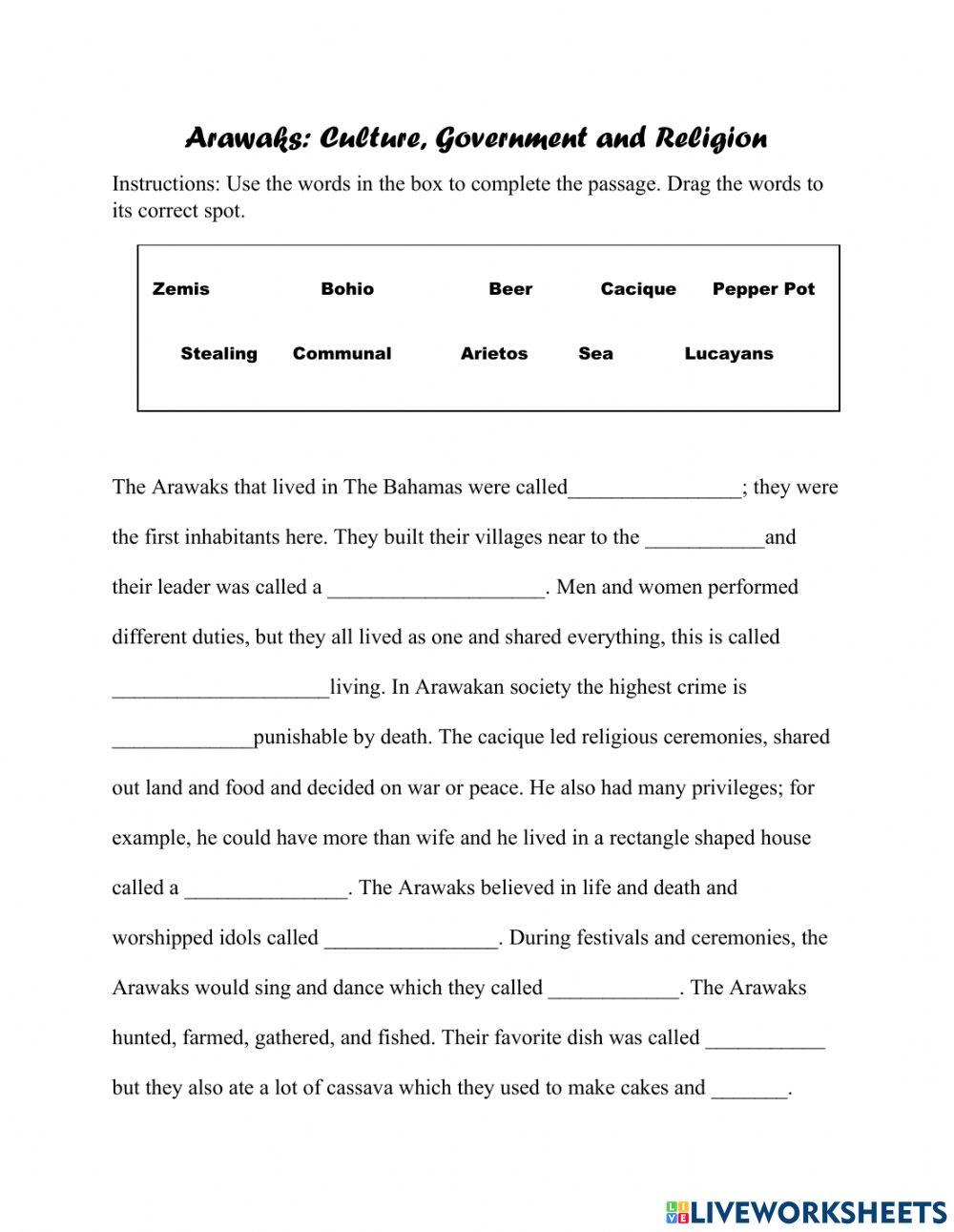 Arawaks: Culture, Government and Religion

Instructions: Use the words in the box to complete the passage. Drag the words to its correct spot.

Zemis Bohio Beer Cacique Pepper Pot

Stealing Communal Arietos Sea Lucayans

The Arawaks that lived in The Bahamas were called________________; they were the first inhabitants here. They built their villages near to the ___________and their leader was called a ____________________. Men and women performed different duties, but they all lived as one and shared everything, this is called ____________________living. In Arawakan society the highest crime is _____________punishable by death. The cacique led religious ceremonies, shared out land and food and decided on war or peace. He also had many privileges; for example, he could have more than wife and he lived in a rectangle shaped house called a _______________. The Arawaks believed in life and death and worshipped idols called ________________. During festivals and ceremonies, the Arawaks would sing and dance which they called ____________. The Arawaks hunted, farmed, gathered, and fished. Their favorite dish was called ___________ but they also ate a lot of cassava which they used to make cakes and _______.

LIVEWORKSHEETS